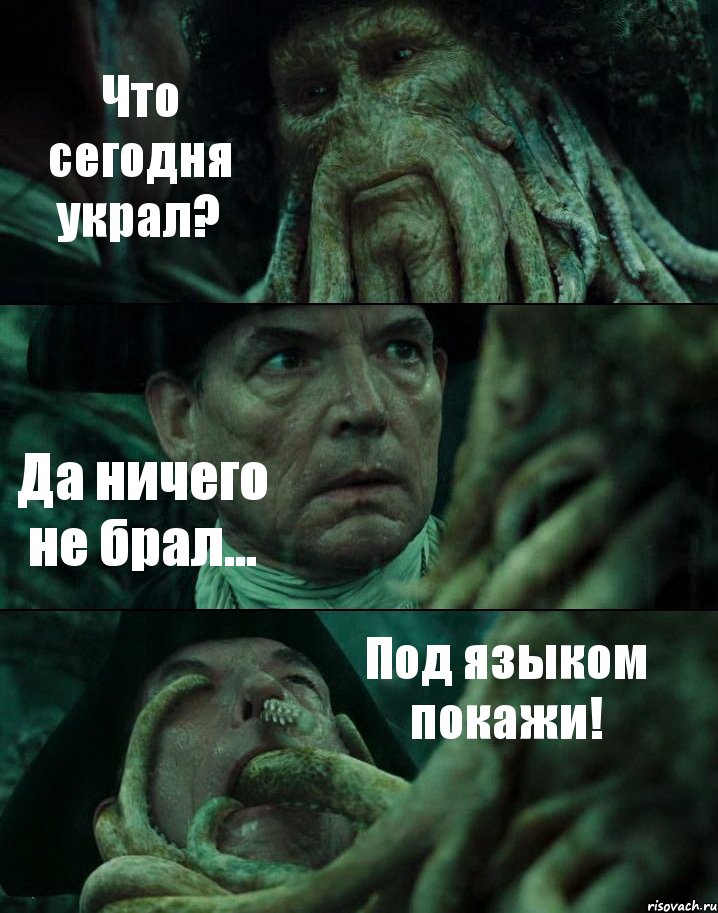 Что сегодня украл?

Да ничего не брал...

Под языком покажи!

risovach.ru